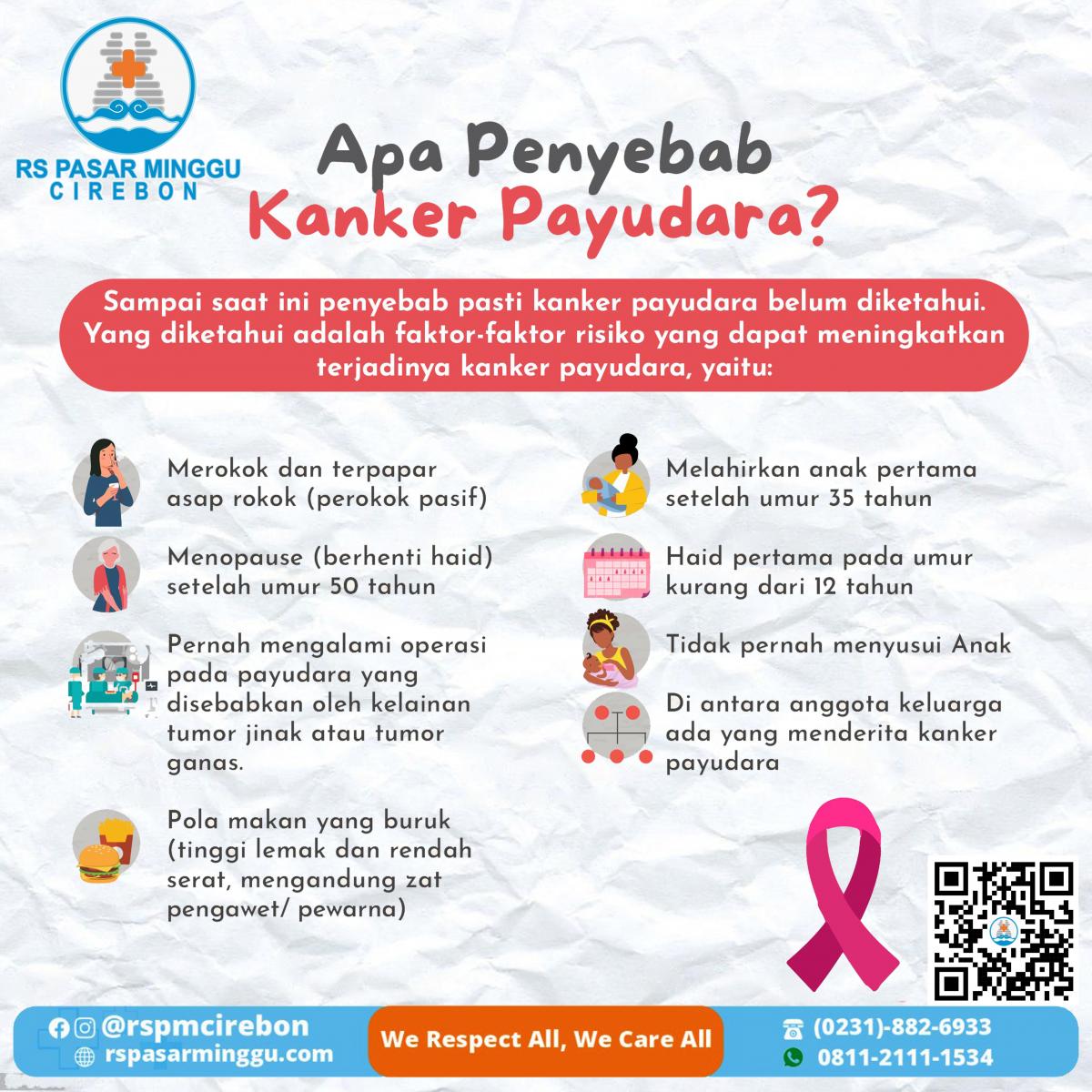 RS PASAR MINGGU
CIREBON

Apa Penyebab
Kanker Payudara?

Sampai saat ini penyebab pasti kanker payudara belum diketahui. Yang diketahui adalah faktor-faktor risiko yang dapat meningkatkan terjadinya kanker payudara, yaitu:

Merokok dan terpapar asap rokok (perokok pasif)

Menopause (berhenti haid) setelah umur 50 tahun

Pernah mengalami operasi pada payudara yang disebabkan oleh kelainan tumor jinak atau tumor ganas.

Pola makan yang buruk (tinggi lemak dan rendah serat, mengandung zat pengawet/ pewarna)

Melahirkan anak pertama setelah umur 35 tahun

Haid pertama pada umur kurang dari 12 tahun

Tidak pernah menyusui Anak

Di antara anggota keluarga ada yang menderita kanker payudara

@rspmcirebon
rspasarminggu.com
We Respect All, We Care All
(0231)-882-6933
0811-2111-1534